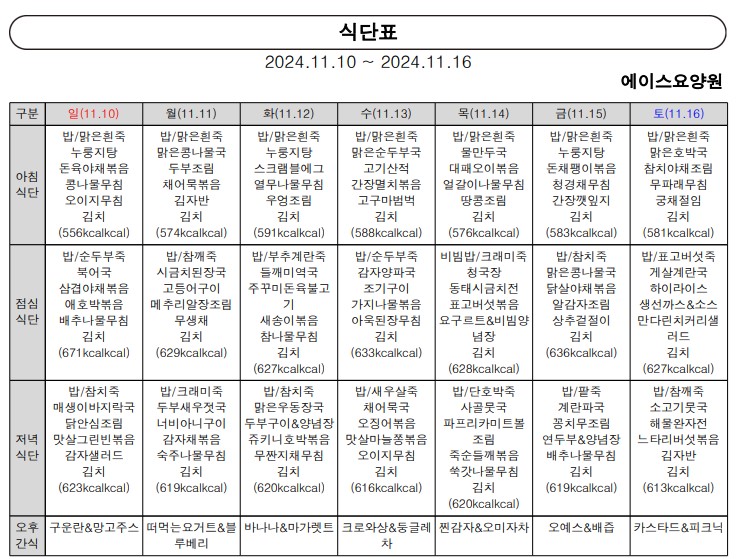 식단표

2024.11.10 ~ 2024.11.16

에이스요양원

| 구분 | 일(11.10) | 월(11.11) | 화(11.12) | 수(11.13) | 목(11.14) | 금(11.15) | 토(11.16) |
|---|---|---|---|---|---|---|---|
| 아침 식단 | 밥/맑은흰죽 누룽지탕 돈육야채볶음 콩나물무침 오이지무침 김치 (556kcalkcal) | 밥/맑은흰죽 맑은콩나물국 두부조림 채어묵볶음 김자반 김치 (574kcalkcal) | 밥/맑은흰죽 누룽지탕 스크램블에그 열무나물무침 우엉조림 김치 (591kcalkcal) | 밥/맑은흰죽 맑은순두부국 고기산적 간장멸치볶음 고구마범벅 김치 (588kcalkcal) | 밥/맑은흰죽 물만두국 대패오이볶음 얼갈이나물무침 땅콩조림 김치 (576kcalkcal) | 밥/맑은흰죽 누룽지탕 돈채팽이볶음 청경채무침 간장깻잎지 김치 (583kcalkcal) | 밥/맑은흰죽 맑은호박국 참치야채조림 무파래무침 궁채절임 김치 (581kcalkcal) |
| 점심 식단 | 밥/순두부죽 북어국 삼겹야채볶음 애호박볶음 배추나물무침 김치 (671kcalkcal) | 밥/참깨죽 시금치된장국 고등어구이 메추리알장조림 무생채 김치 (629kcalkcal) | 밥/부추계란죽 들깨미역국 주꾸미돈육불고기 새송이볶음 참나물무침 김치 (627kcalkcal) | 밥/순두부죽 감자양파국 조기구이 가지나물볶음 아욱된장무침 김치 (633kcalkcal) | 비빔밥/크래미죽 청국장 동태시금치전 표고버섯볶음 요구르트&비빔양념장 김치 (628kcalkcal) | 밥/참치죽 맑은콩나물국 닭살야채볶음 알감자조림 상추겉절이 김치 (636kcalkcal) | 밥/표고버섯죽 게살계란국 하이라이스 생선까스&소스 만다린치커리샐러드 김치 (627kcalkcal) |
| 저녁 식단 | 밥/참치죽 매생이바지락국 닭안심조림 맛살그린빈볶음 감자샐러드 김치 (623kcalkcal) | 밥/크래미죽 두부새우젓국 너비아니구이 감자채볶음 숙주나물무침 김치 (619kcalkcal) | 밥/참치죽 맑은우동장국 두부구이&양념장 쥬키니호박볶음 무짠지채무침 김치 (620kcalkcal) | 밥/새우살죽 채어묵국 오징어볶음 맛살마늘쫑볶음 오이지무침 김치 (616kcalkcal) | 밥/단호박죽 사골뭇국 파프리카미트볼조림 죽순들깨볶음 쑥갓나물무침 김치 (620kcalkcal) | 밥/팥죽 계란파국 꽁치무조림 연두부&양념장 배추나물무침 김치 (619kcalkcal) | 밥/참깨죽 소고기뭇국 해물완자전 느타리버섯볶음 김자반 김치 (613kcalkcal) |
| 오후 간식 | 구운란&망고주스 | 떠먹는요거트&블루베리 | 바나나&마가렛트 | 크로와상&둥글레차 | 찐감자&오미자차 | 오예스&배즙 | 카스타드&피크닉 |